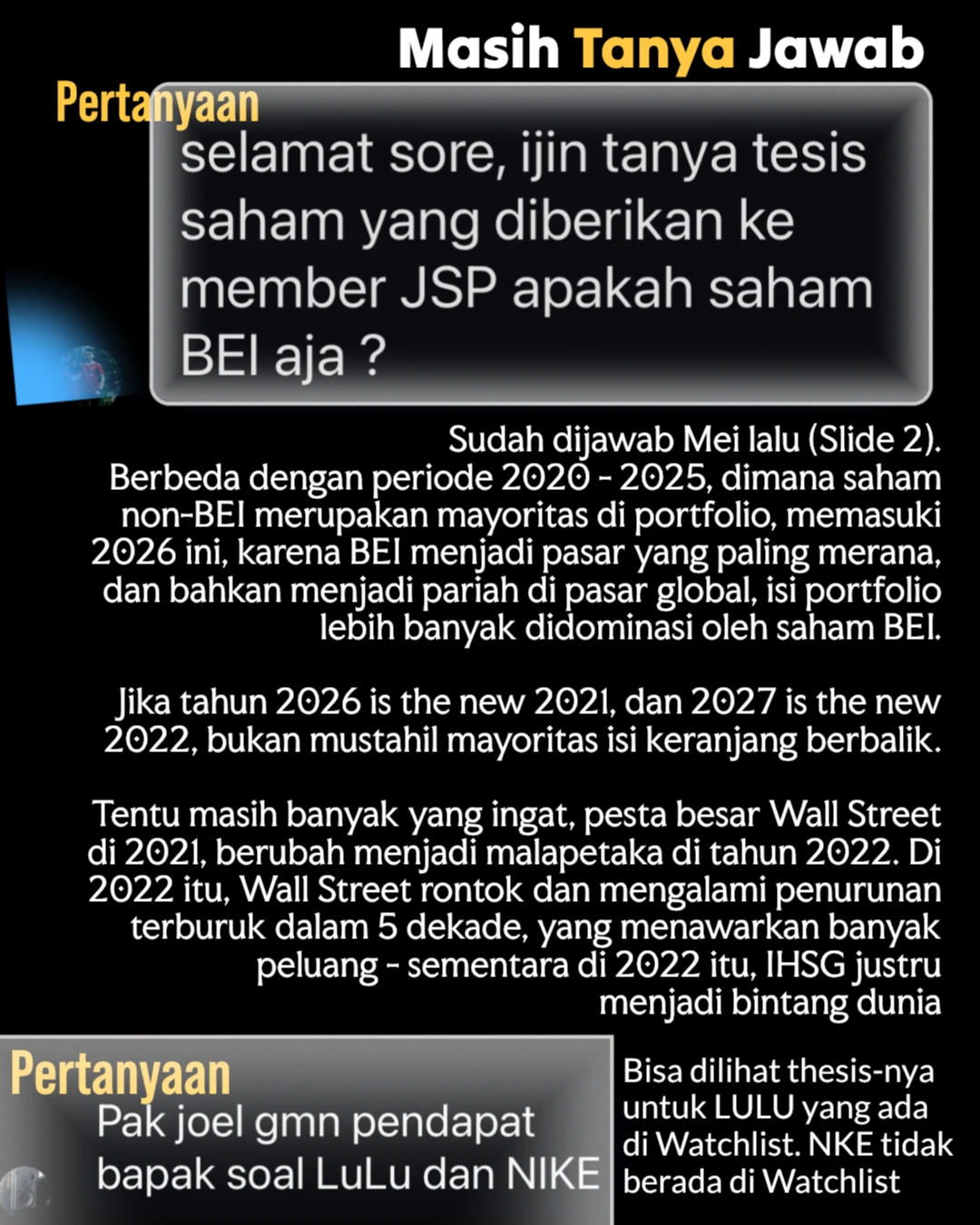 Masih Tanya Jawab

Pertanyaan

selamat sore, ijin tanya tesis saham yang diberikan ke member JSP apakah saham BEI aja ?

Sudah dijawab Mei lalu (Slide 2). Berbeda dengan periode 2020 - 2025, dimana saham non-BEI merupakan mayoritas di portfolio, memasuki 2026 ini, karena BEI menjadi pasar yang paling merana, dan bahkan menjadi pariah di pasar global, isi portfolio lebih banyak didominasi oleh saham BEI.

Jika tahun 2026 is the new 2021, dan 2027 is the new 2022, bukan mustahil mayoritas isi keranjang berbalik.

Tentu masih banyak yang ingat, pesta besar Wall Street di 2021, berubah menjadi malapetaka di tahun 2022. Di 2022 itu, Wall Street rontok dan mengalami penurunan terburuk dalam 5 dekade, yang menawarkan banyak peluang - sementara di 2022 itu, IHSG justru menjadi bintang dunia

Pertanyaan

Pak joel gmn pendapat bapak soal LuLu dan NIKE

Bisa dilihat thesis-nya untuk LULU yang ada di Watchlist. NKE tidak berada di Watchlist